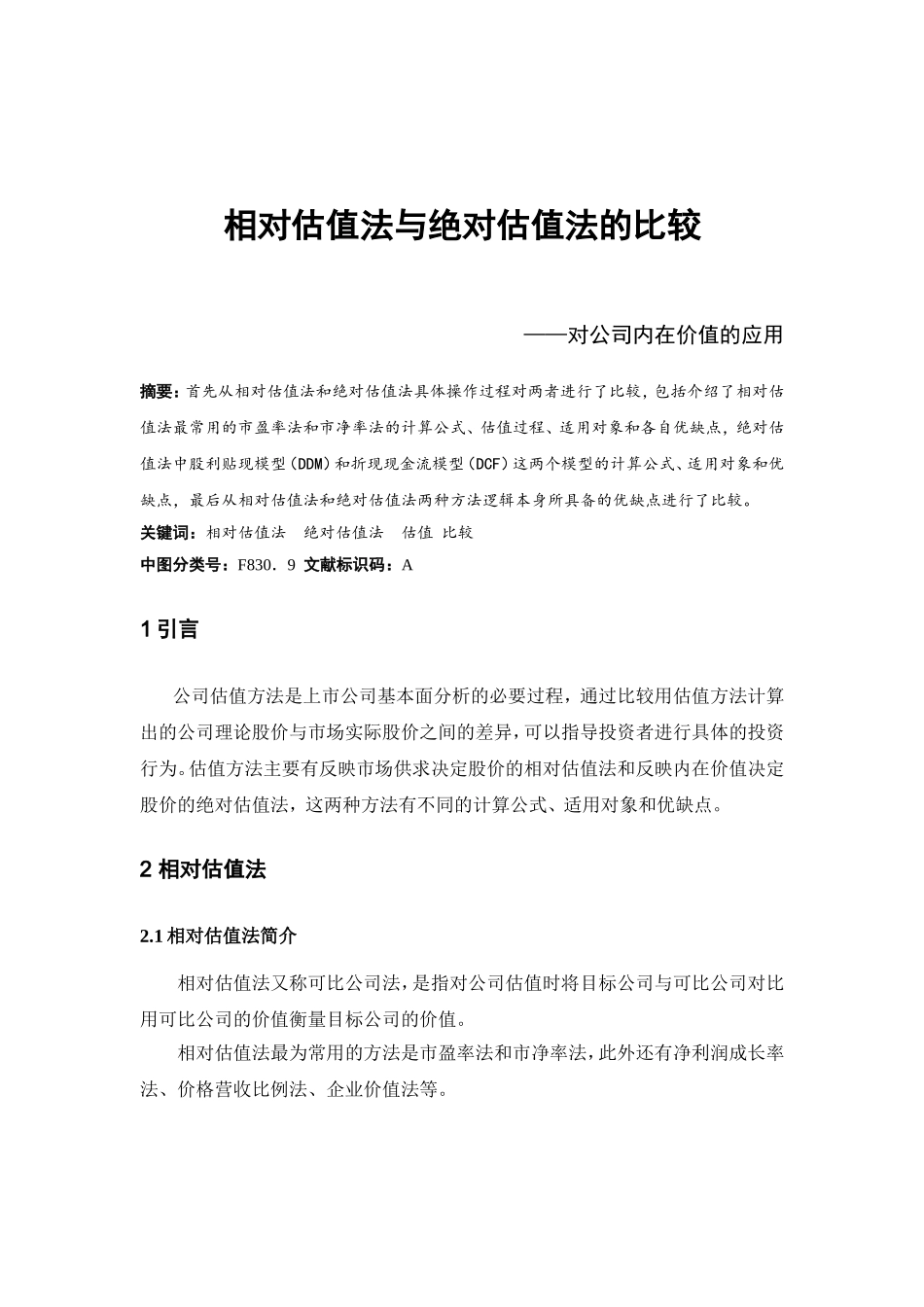 相对估值法与绝对估值法的比较

——对公司内在价值的应用

摘要：首先从相对估值法和绝对估值法具体操作过程对两者进行了比较，包括介绍了相对估值法最常用的市盈率法和市净率法的计算公式、估值过程、适用对象和各自优缺点，绝对估值法中股利贴现模型（DDM）和折现现金流模型（DCF）这两个模型的计算公式、适用对象和优缺点，最后从相对估值法和绝对估值法两种方法逻辑本身所具备的优缺点进行了比较。
关键词：相对估值法　绝对估值法　估值 比较
中图分类号：F830．9 文献标识码：A

1 引言

公司估值方法是上市公司基本面分析的必要过程，通过比较用估值方法计算出的公司理论股价与市场实际股价之间的差异，可以指导投资者进行具体的投资行为。估值方法主要有反映市场供求决定股价的相对估值法和反映内在价值决定股价的绝对估值法，这两种方法有不同的计算公式、适用对象和优缺点。

2 相对估值法

2.1 相对估值法简介

相对估值法又称可比公司法，是指对公司估值时将目标公司与可比公司对比用可比公司的价值衡量目标公司的价值。

相对估值法最为常用的方法是市盈率法和市净率法，此外还有净利润成长率法、价格营收比例法、企业价值法等。